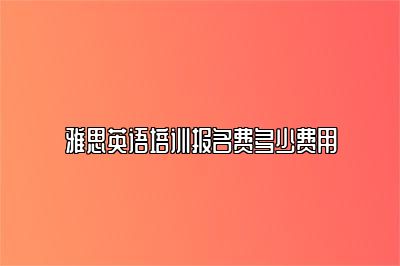 雅思英语培训报名费多少费用